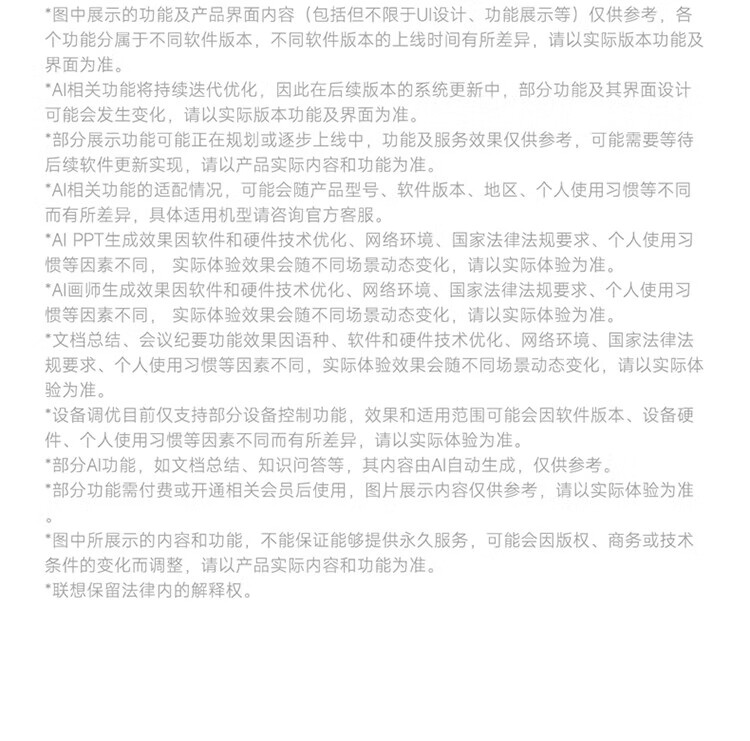 *图中展示的功能及产品界面内容（包括但不限于UI设计、功能展示等）仅供参考，各个功能分属于不同软件版本，不同软件版本的上线时间有所差异，请以实际版本功能及界面为准。
*AI相关功能将持续迭代优化，因此在后续版本的系统更新中，部分功能及其界面设计可能会发生变化，请以实际版本功能及界面为准。
*部分展示功能可能正在规划或逐步上线中，功能及服务效果仅供参考，可能需要等待后续软件更新实现，请以产品实际内容和功能为准。
*AI相关功能的适配情况，可能会随产品型号、软件版本、地区、个人使用习惯等不同而有所差异，具体适用机型请咨询官方客服。
*AI PPT生成效果因软件和硬件技术优化、网络环境、国家法律法规要求、个人使用习惯等因素不同， 实际体验效果会随不同场景动态变化，请以实际体验为准。
*AI画师生成效果因软件和硬件技术优化、网络环境、国家法律法规要求、个人使用习惯等因素不同， 实际体验效果会随不同场景动态变化，请以实际体验为准。
*文档总结、会议纪要功能效果因语种、软件和硬件技术优化、网络环境、国家法律法规要求、个人使用习惯等因素不同，实际体验效果会随不同场景动态变化，请以实际体验为准。
*设备调优目前仅支持部分设备控制功能，效果和适用范围可能会因软件版本、设备硬件、个人使用习惯等因素不同而有所差异，请以实际体验为准。
*部分AI功能，如文档总结、知识问答等，其内容由AI自动生成，仅供参考。
*部分功能需付费或开通相关会员后使用，图片展示内容仅供参考，请以实际体验为准。
*图中所展示的内容和功能，不能保证能够提供永久服务，可能会因版权、商务或技术条件的变化而调整，请以产品实际内容和功能为准。
*联想保留法律内的解释权。